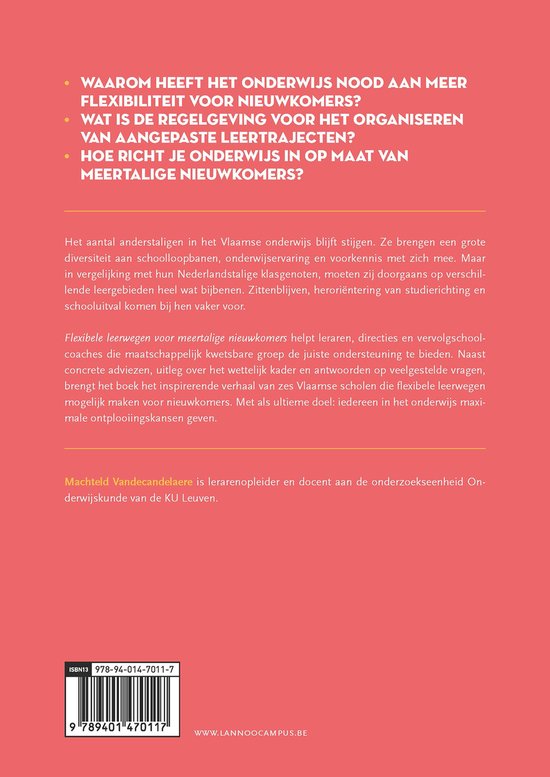 • WAAROM HEEFT HET ONDERWIJS NOOD AAN MEER FLEXIBILITEIT VOOR NIEUWKOMERS?
• WAT IS DE REGELGEVING VOOR HET ORGANISEREN VAN AANGEPASTE LEERTRAJECTEN?
• HOE RICHT JE ONDERWIJS IN OP MAAT VAN MEERTALIGE NIEUWKOMERS?

Het aantal anderstaligen in het Vlaamse onderwijs blijft stijgen. Ze brengen een grote diversiteit aan schoolloopbanen, onderwijservaring en voorkennis met zich mee. Maar in vergelijking met hun Nederlandstalige klasgenoten, moeten zij doorgaans op verschillende leergebieden heel wat bijbenen. Zittenblijven, heroriëntering van studierichting en schooluitval komen bij hen vaker voor.

Flexibele leerwegen voor meertalige nieuwkomers helpt leraren, directies en vervolgschoolcoaches die maatschappelijk kwetsbare groep de juiste ondersteuning te bieden. Naast concrete adviezen, uitleg over het wettelijk kader en antwoorden op veelgestelde vragen, brengt het boek het inspirerende verhaal van zes Vlaamse scholen die flexibele leerwegen mogelijk maken voor nieuwkomers. Met als ultieme doel: iedereen in het onderwijs maximale ontplooiingskansen geven.

Machteld Vandecandelaere is lerarenopleider en docent aan de onderzoekseenheid Onderwijskunde van de KU Leuven.

ISBN13 978-94-014-7011-7

9 789401 470117

WWW.LANNOOCAMPUS.BE